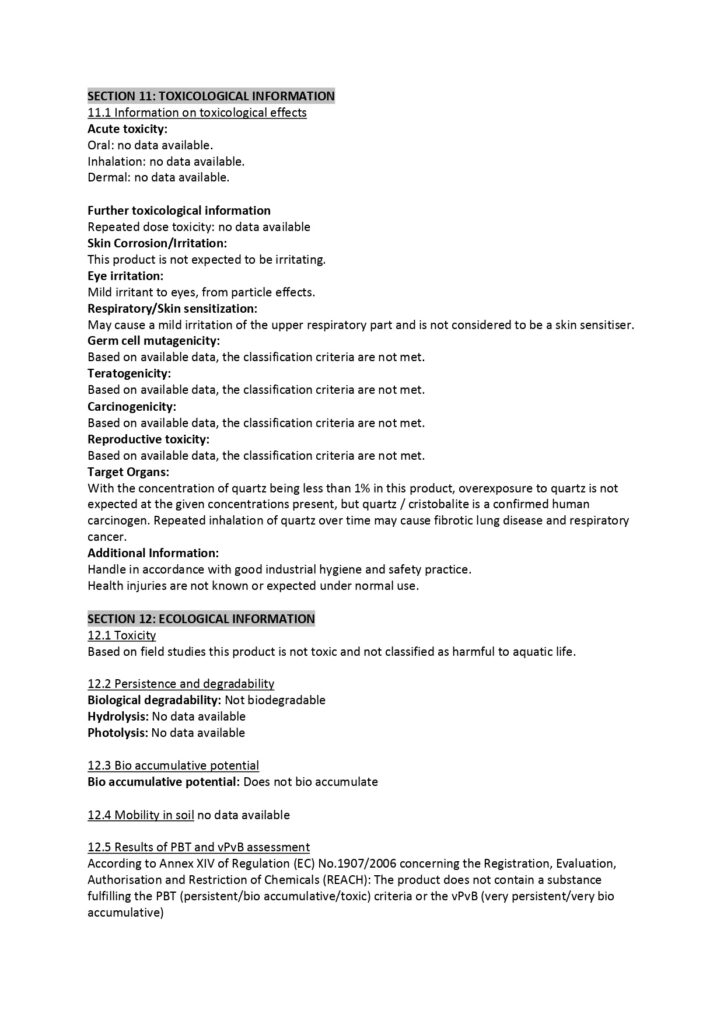 SECTION 11: TOXICOLOGICAL INFORMATION
11.1 Information on toxicological effects
Acute toxicity:
Oral: no data available.
Inhalation: no data available.
Dermal: no data available.

Further toxicological information
Repeated dose toxicity: no data available
Skin Corrosion/Irritation:
This product is not expected to be irritating.
Eye irritation:
Mild irritant to eyes, from particle effects.
Respiratory/Skin sensitization:
May cause a mild irritation of the upper respiratory part and is not considered to be a skin sensitiser.
Germ cell mutagenicity:
Based on available data, the classification criteria are not met.
Teratogenicity:
Based on available data, the classification criteria are not met.
Carcinogenicity:
Based on available data, the classification criteria are not met.
Reproductive toxicity:
Based on available data, the classification criteria are not met.
Target Organs:
With the concentration of quartz being less than 1% in this product, overexposure to quartz is not expected at the given concentrations present, but quartz / cristobalite is a confirmed human carcinogen. Repeated inhalation of quartz over time may cause fibrotic lung disease and respiratory cancer.
Additional Information:
Handle in accordance with good industrial hygiene and safety practice.
Health injuries are not known or expected under normal use.

SECTION 12: ECOLOGICAL INFORMATION
12.1 Toxicity
Based on field studies this product is not toxic and not classified as harmful to aquatic life.

12.2 Persistence and degradability
Biological degradability: Not biodegradable
Hydrolysis: No data available
Photolysis: No data available

12.3 Bio accumulative potential
Bio accumulative potential: Does not bio accumulate

12.4 Mobility in soil no data available

12.5 Results of PBT and vPvB assessment
According to Annex XIV of Regulation (EC) No.1907/2006 concerning the Registration, Evaluation, Authorisation and Restriction of Chemicals (REACH): The product does not contain a substance fulfilling the PBT (persistent/bio accumulative/toxic) criteria or the vPvB (very persistent/very bio accumulative)